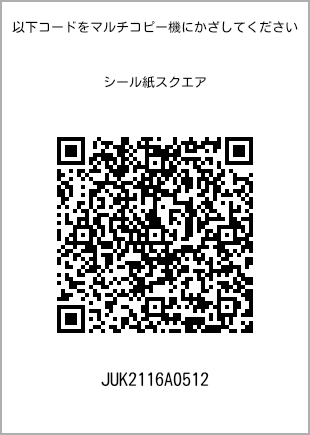 以下コードをマルチコピー機にかざしてください

シール紙スクエア

JUK2116A0512